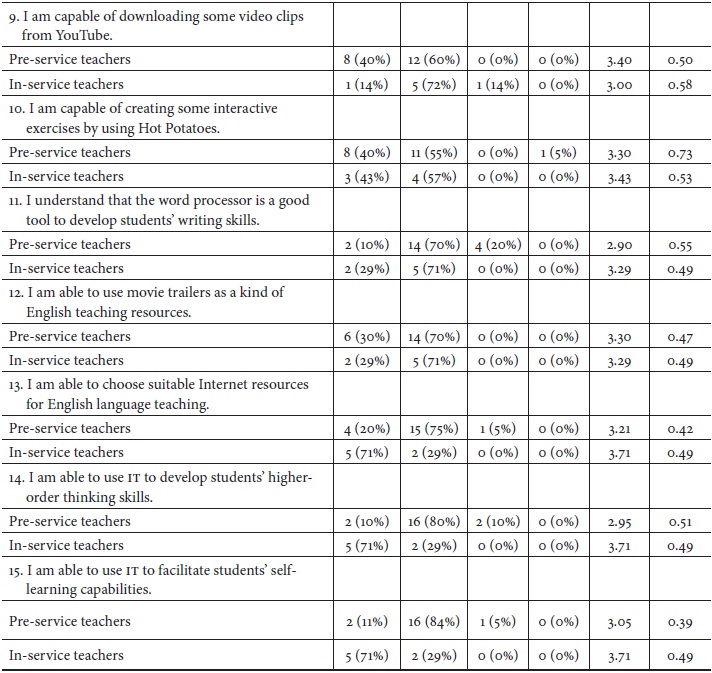 | | | | | | | |
|---|---|---|---|---|---|---|
| 9. I am capable of downloading some video clips from YouTube. | | | | | | |
| Pre-service teachers | 8 (40%) | 12 (60%) | 0 (0%) | 0 (0%) | 3.40 | 0.50 |
| In-service teachers | 1 (14%) | 5 (72%) | 1 (14%) | 0 (0%) | 3.00 | 0.58 |
| 10. I am capable of creating some interactive exercises by using Hot Potatoes. | | | | | | |
| Pre-service teachers | 8 (40%) | 11 (55%) | 0 (0%) | 1 (5%) | 3.30 | 0.73 |
| In-service teachers | 3 (43%) | 4 (57%) | 0 (0%) | 0 (0%) | 3.43 | 0.53 |
| 11. I understand that the word processor is a good tool to develop students' writing skills. | | | | | | |
| Pre-service teachers | 2 (10%) | 14 (70%) | 4 (20%) | 0 (0%) | 2.90 | 0.55 |
| In-service teachers | 2 (29%) | 5 (71%) | 0 (0%) | 0 (0%) | 3.29 | 0.49 |
| 12. I am able to use movie trailers as a kind of English teaching resources. | | | | | | |
| Pre-service teachers | 6 (30%) | 14 (70%) | 0 (0%) | 0 (0%) | 3.30 | 0.47 |
| In-service teachers | 2 (29%) | 5 (71%) | 0 (0%) | 0 (0%) | 3.29 | 0.49 |
| 13. I am able to choose suitable Internet resources for English language teaching. | | | | | | |
| Pre-service teachers | 4 (20%) | 15 (75%) | 1 (5%) | 0 (0%) | 3.21 | 0.42 |
| In-service teachers | 5 (71%) | 2 (29%) | 0 (0%) | 0 (0%) | 3.71 | 0.49 |
| 14. I am able to use IT to develop students' higher-order thinking skills. | | | | | | |
| Pre-service teachers | 2 (10%) | 16 (80%) | 2 (10%) | 0 (0%) | 2.95 | 0.51 |
| In-service teachers | 5 (71%) | 2 (29%) | 0 (0%) | 0 (0%) | 3.71 | 0.49 |
| 15. I am able to use IT to facilitate students' self-learning capabilities. | | | | | | |
| Pre-service teachers | 2 (11%) | 16 (84%) | 1 (5%) | 0 (0%) | 3.05 | 0.39 |
| In-service teachers | 5 (71%) | 2 (29%) | 0 (0%) | 0 (0%) | 3.71 | 0.49 |